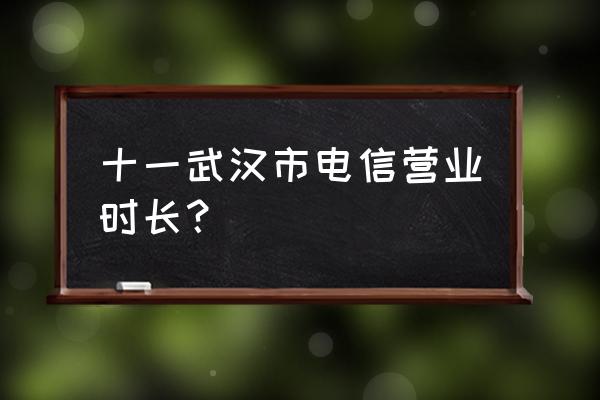 十一武汉市电信营业时长？